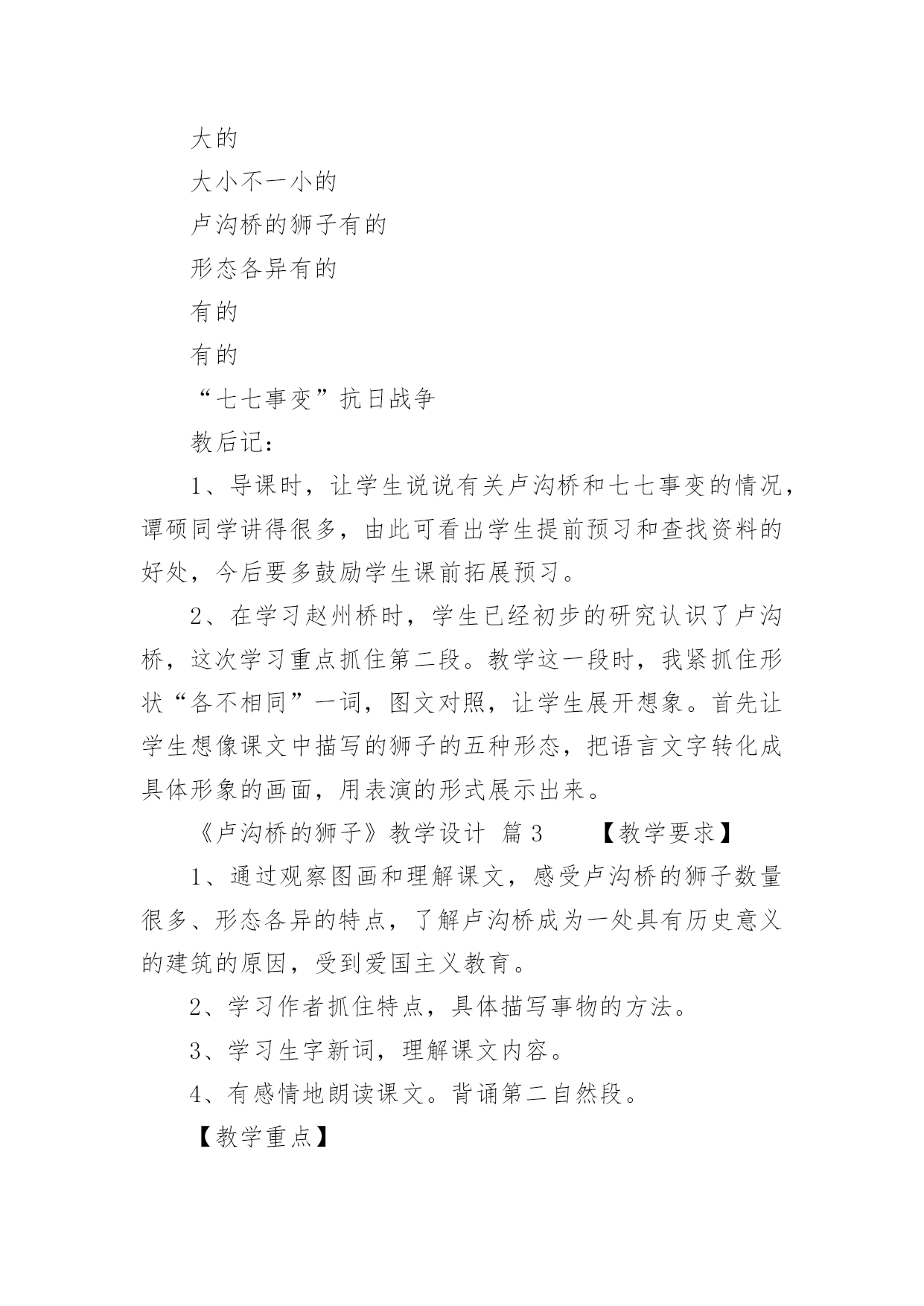 大的

大小不一小的

卢沟桥的狮子有的

形态各异有的

有的

有的

“七七事变”抗日战争

教后记：

1、导课时，让学生说说有关卢沟桥和七七事变的情况，谭硕同学讲得很多，由此可看出学生提前预习和查找资料的好处，今后要多鼓励学生课前拓展预习。

2、在学习赵州桥时，学生已经初步的研究认识了卢沟桥，这次学习重点抓住第二段。教学这一段时，我紧抓住形状“各不相同”一词，图文对照，让学生展开想象。首先让学生想像课文中描写的狮子的五种形态，把语言文字转化成具体形象的画面，用表演的形式展示出来。

《卢沟桥的狮子》教学设计 篇 3 【教学要求】

1、通过观察图画和理解课文，感受卢沟桥的狮子数量很多、形态各异的特点，了解卢沟桥成为一处具有历史意义的建筑的原因，受到爱国主义教育。

2、学习作者抓住特点，具体描写事物的方法。

3、学习生字新词，理解课文内容。

4、有感情地朗读课文。背诵第二自然段。

【教学重点】